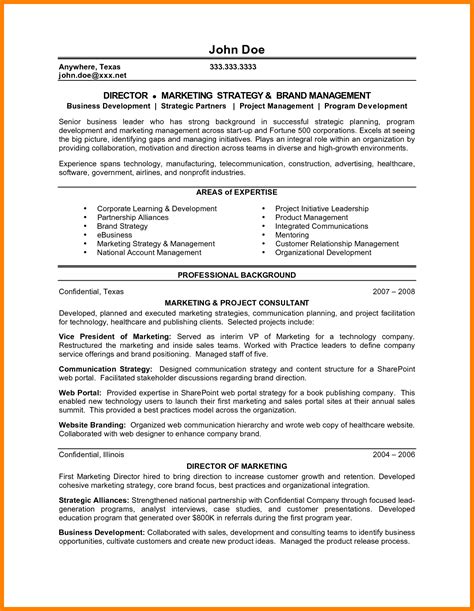 John Doe

Anywhere, Texas 333.333.3333
john.doe@xxx.net

DIRECTOR • MARKETING STRATEGY & BRAND MANAGEMENT
Business Development | Strategic Partners | Project Management | Program Development

Senior business leader who has strong background in successful strategic planning, program development and marketing management across start-up and Fortune 500 corporations. Excels at seeing the big picture, identifying gaps and managing initiatives. Plays an integral role within an organization by providing collaboration, motivation and direction across teams in diverse and high-growth environments.

Experience spans technology, manufacturing, telecommunication, construction, advertising, healthcare, software, government, airlines, and nonprofit industries.

AREAS of EXPERTISE

• Corporate Learning & Development
• Partnership Alliances
• Brand Strategy
• eBusiness
• Marketing Strategy & Management
• National Account Management

• Project Initiative Leadership
• Product Management
• Integrated Communications
• Mentoring
• Customer Relationship Management
• Organizational Development

PROFESSIONAL BACKGROUND

Confidential, Texas 2007 – 2008
MARKETING & PROJECT CONSULTANT
Developed, planned and executed marketing strategies, communication planning, and project facilitation for technology, healthcare and publishing clients. Selected projects include:

Vice President of Marketing: Served as interim VP of Marketing for a technology company. Restructured the marketing and inside sales teams. Worked with Practice leaders to define company service offerings and brand positioning. Managed staff of five.

Communication Strategy: Designed communication strategy and content structure for a SharePoint web portal. Facilitated stakeholder discussions regarding brand direction.

Web Portal: Provided expertise in SharePoint web portal strategy for a book publishing company. This enabled new technology users to launch their first marketing and sales portal sites at their annual sales summit. This provided a best practices model across the organization.

Website Branding: Organized web communication hierarchy and wrote web copy of healthcare website. Collaborated with web designer to enhance company brand.

Confidential, Illinois 2004 – 2006
DIRECTOR OF MARKETING
First Marketing Director hired to bring direction to increase customer growth and retention. Developed cohesive marketing strategy, core brand focus, best practices and organizational integration.

Strategic Alliances: Strengthened national partnership with Confidential Company through focused lead-generation programs, analyst interviews, case studies, and customer presentations. Developed education program that generated over $800K in referrals during the first program year.

Business Development: Collaborated with sales, development and consulting teams to identify business opportunities, cultivate customers and create new product ideas. Managed the product release process.